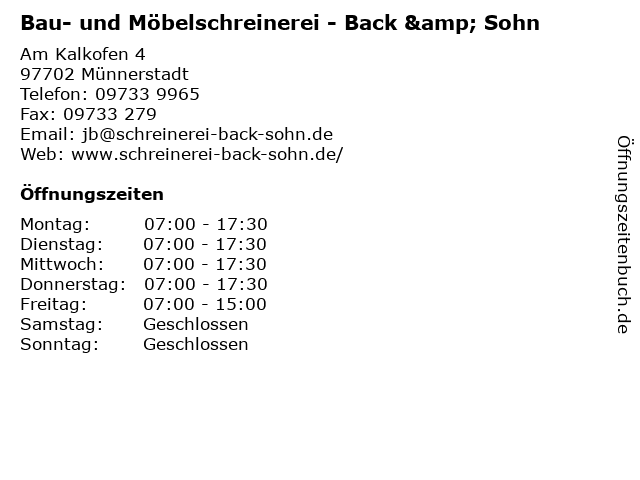 Bau- und Möbelschreinerei - Back &amp; Sohn

Am Kalkofen 4
97702 Münnerstadt
Telefon: 09733 9965
Fax: 09733 279
Email: jb@schreinerei-back-sohn.de
Web: www.schreinerei-back-sohn.de/

Öffnungszeiten

| Montag: | 07:00 - 17:30 |
|---|---|
| Dienstag: | 07:00 - 17:30 |
| Mittwoch: | 07:00 - 17:30 |
| Donnerstag: | 07:00 - 17:30 |
| Freitag: | 07:00 - 15:00 |
| Samstag: | Geschlossen |
| Sonntag: | Geschlossen |

Öffnungszeitenbuch.de